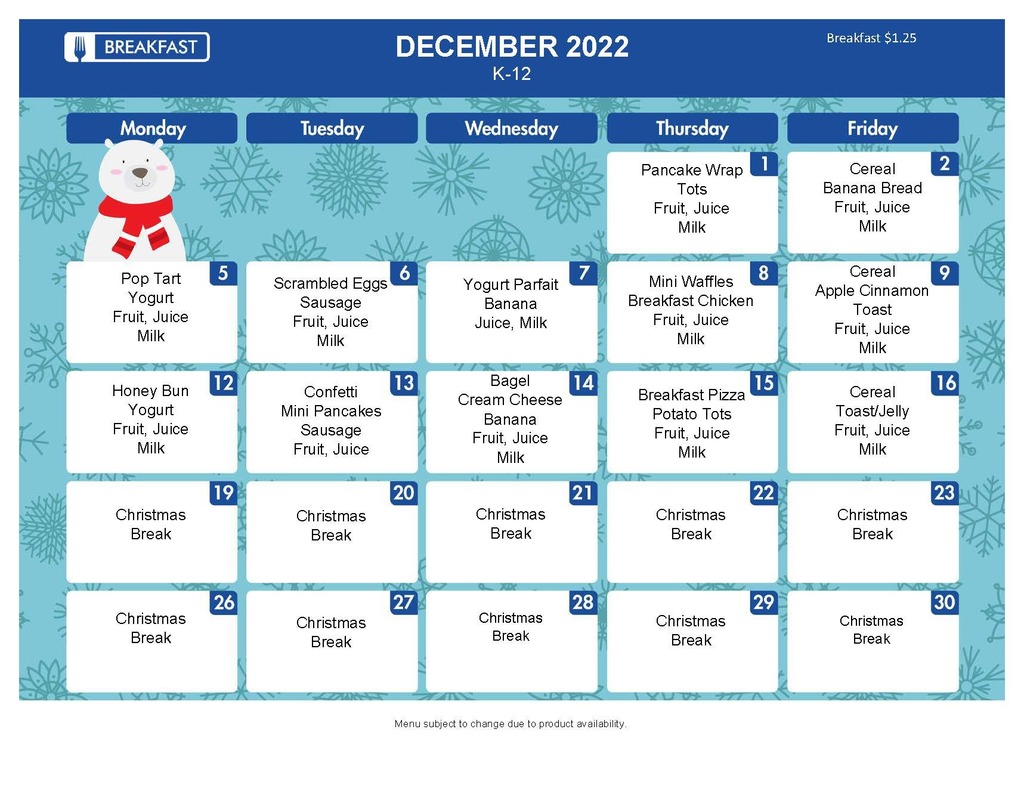 BREAKFAST

DECEMBER 2022
K-12

Breakfast $1.25

| Monday | Tuesday | Wednesday | Thursday | Friday |
|---|---|---|---|---|
| | | | 1 Pancake Wrap Tots Fruit, Juice Milk | 2 Cereal Banana Bread Fruit, Juice Milk |
| 5 Pop Tart Yogurt Fruit, Juice Milk | 6 Scrambled Eggs Sausage Fruit, Juice Milk | 7 Yogurt Parfait Banana Juice, Milk | 8 Mini Waffles Breakfast Chicken Fruit, Juice Milk | 9 Cereal Apple Cinnamon Toast Fruit, Juice Milk |
| 12 Honey Bun Yogurt Fruit, Juice Milk | 13 Confetti Mini Pancakes Sausage Fruit, Juice | 14 Bagel Cream Cheese Banana Fruit, Juice Milk | 15 Breakfast Pizza Potato Tots Fruit, Juice Milk | 16 Cereal Toast/Jelly Fruit, Juice Milk |
| 19 Christmas Break | 20 Christmas Break | 21 Christmas Break | 22 Christmas Break | 23 Christmas Break |
| 26 Christmas Break | 27 Christmas Break | 28 Christmas Break | 29 Christmas Break | 30 Christmas Break |

Menu subject to change due to product availability.